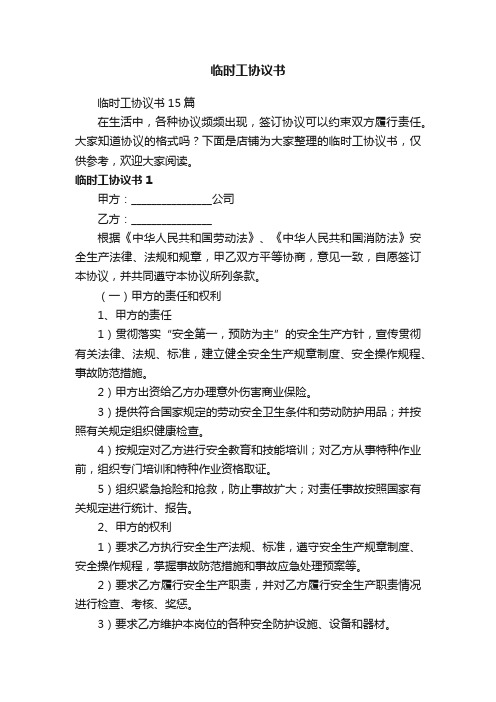 临时工协议书

临时工协议书15篇

在生活中，各种协议频频出现，签订协议可以约束双方履行责任。大家知道协议的格式吗？下面是店铺为大家整理的临时工协议书，仅供参考，欢迎大家阅读。

临时工协议书1

甲方：______________公司

乙方：______________

根据《中华人民共和国劳动法》、《中华人民共和国消防法》安全生产法律、法规和规章，甲乙双方平等协商，意见一致，自愿签订本协议，并共同遵守本协议所列条款。

（一）甲方的责任和权利

1、甲方的责任

1）贯彻落实“安全第一，预防为主”的安全生产方针，宣传贯彻有关法律、法规、标准，建立健全安全生产规章制度、安全操作规程、事故防范措施。

2）甲方出资给乙方办理意外伤害商业保险。

3）提供符合国家规定的劳动安全卫生条件和劳动防护用品；并按照有关规定组织健康检查。

4）按规定对乙方进行安全教育和技能培训；对乙方从事特种作业前，组织专门培训和特种作业资格取证。

5）组织紧急抢险和抢救，防止事故扩大；对责任事故按照国家有关规定进行统计、报告。

2、甲方的权利

1）要求乙方执行安全生产法规、标准，遵守安全生产规章制度、安全操作规程，掌握事故防范措施和事故应急处理预案等。

2）要求乙方履行安全生产职责，并对乙方履行安全生产职责情况进行检查、考核、奖惩。

3）要求乙方维护本岗位的各种安全防护设施、设备和器材。